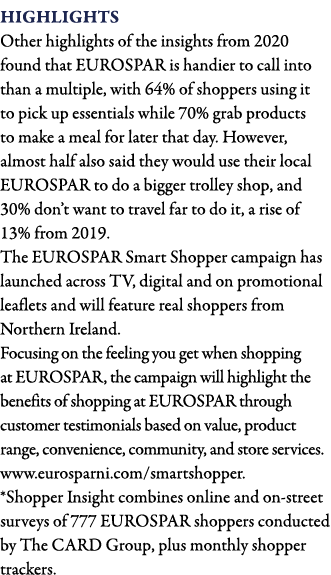 HIGHLIGHTS

Other highlights of the insights from 2020 found that EUROSPAR is handier to call into than a multiple, with 64% of shoppers using it to pick up essentials while 70% grab products to make a meal for later that day. However, almost half also said they would use their local EUROSPAR to do a bigger trolley shop, and 30% don't want to travel far to do it, a rise of 13% from 2019.

The EUROSPAR Smart Shopper campaign has launched across TV, digital and on promotional leaflets and will feature real shoppers from Northern Ireland.

Focusing on the feeling you get when shopping at EUROSPAR, the campaign will highlight the benefits of shopping at EUROSPAR through customer testimonials based on value, product range, convenience, community, and store services. www.eurosparni.com/smartshopper.

*Shopper Insight combines online and on-street surveys of 777 EUROSPAR shoppers conducted by The CARD Group, plus monthly shopper trackers.